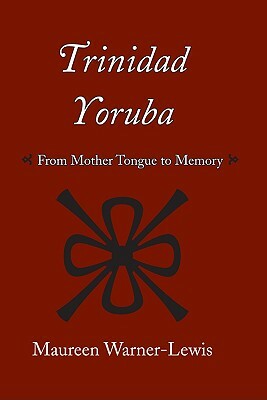 Trinidad Yoruba

From Mother Tongue to Memory

Maureen Warner-Lewis